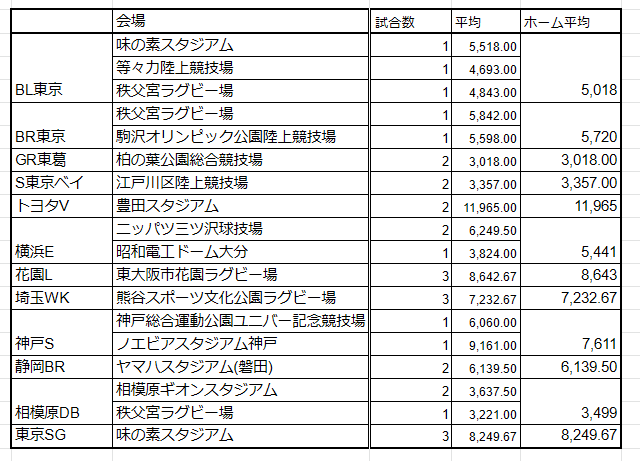 |  | 会場 | 試合数 | 平均 | ホーム平均 |
|---|---|---|---|---|
|  | 味の素スタジアム | 1 | 5,518.00 |  |
|  | 等々力陸上競技場 | 1 | 4,693.00 |  |
| BL東京 | 秩父宮ラグビー場 | 1 | 4,843.00 | 5,018 |
|  | 秩父宮ラグビー場 | 1 | 5,842.00 |  |
| BR東京 | 駒沢オリンピック公園陸上競技場 | 1 | 5,598.00 | 5,720 |
| GR東葛 | 柏の葉公園総合競技場 | 2 | 3,018.00 | 3,018.00 |
| S東京ベイ | 江戸川区陸上競技場 | 2 | 3,357.00 | 3,357.00 |
| トヨタV | 豊田スタジアム | 2 | 11,965.00 | 11,965 |
|  | ニッパツ三ツ沢球技場 | 2 | 6,249.50 |  |
| 横浜E | 昭和電工ドーム大分 | 1 | 3,824.00 | 5,441 |
| 花園L | 東大阪市花園ラグビー場 | 3 | 8,642.67 | 8,643 |
| 埼玉WK | 熊谷スポーツ文化公園ラグビー場 | 3 | 7,232.67 | 7,232.67 |
|  | 神戸総合運動公園ユニバー記念競技場 | 1 | 6,060.00 |  |
| 神戸S | ノエビアスタジアム神戸 | 1 | 9,161.00 | 7,611 |
| 静岡BR | ヤマハスタジアム(磐田) | 2 | 6,139.50 | 6,139.50 |
|  | 相模原ギオンスタジアム | 2 | 3,637.50 |  |
| 相模原DB | 秩父宮ラグビー場 | 1 | 3,221.00 | 3,499 |
| 東京SG | 味の素スタジアム | 3 | 8,249.67 | 8,249.67 |